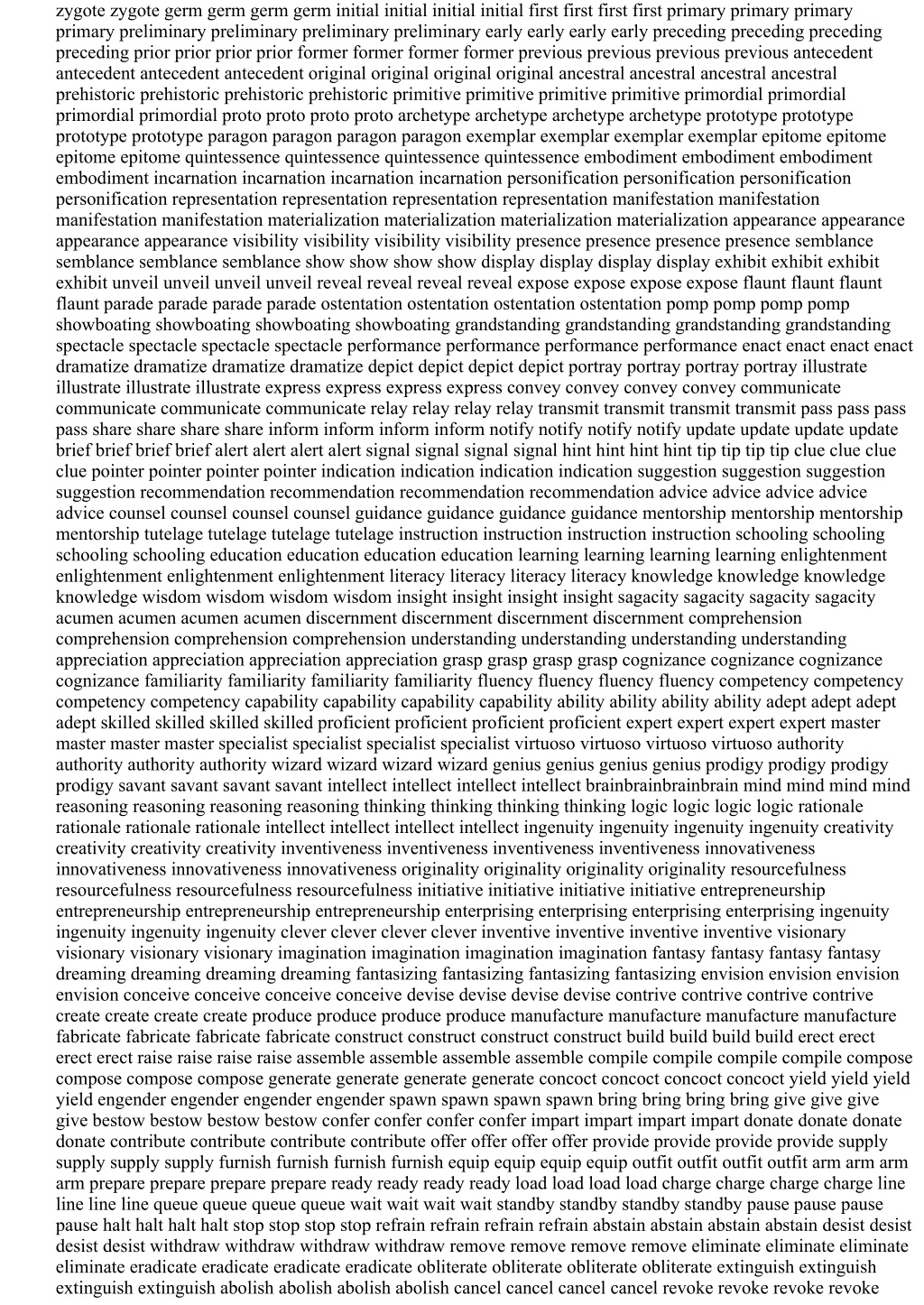 zygote zygote germ germ germ germ initial initial initial initial first first first first primary primary primary primary preliminary preliminary preliminary preliminary early early early early preceding preceding preceding preceding prior prior prior prior former former former former previous previous previous previous antecedent antecedent antecedent antecedent original original original original ancestral ancestral ancestral ancestral prehistoric prehistoric prehistoric prehistoric primitive primitive primitive primitive primordial primordial primordial primordial proto proto proto proto archetype archetype archetype archetype prototype prototype prototype prototype paragon paragon paragon paragon exemplar exemplar exemplar exemplar epitome epitome epitome epitome quintessence quintessence quintessence quintessence embodiment embodiment embodiment embodiment incarnation incarnation incarnation incarnation personification personification personification personification representation representation representation representation manifestation manifestation manifestation manifestation materialization materialization materialization materialization appearance appearance appearance appearance visibility visibility visibility visibility presence presence presence presence semblance semblance semblance semblance show show show show display display display display exhibit exhibit exhibit exhibit unveil unveil unveil unveil reveal reveal reveal reveal expose expose expose expose flaunt flaunt flaunt flaunt parade parade parade parade ostentation ostentation ostentation ostentation pomp pomp pomp pomp showboating showboating showboating showboating grandstanding grandstanding grandstanding grandstanding spectacle spectacle spectacle spectacle performance performance performance performance enact enact enact enact dramatize dramatize dramatize dramatize depict depict depict depict portray portray portray portray illustrate illustrate illustrate illustrate express express express express convey convey convey convey communicate communicate communicate communicate relay relay relay relay transmit transmit transmit transmit pass pass pass pass share share share share inform inform inform inform notify notify notify notify update update update update brief brief brief brief alert alert alert alert signal signal signal signal hint hint hint hint tip tip tip tip clue clue clue clue pointer pointer pointer pointer indication indication indication indication suggestion suggestion suggestion suggestion recommendation recommendation recommendation recommendation advice advice advice advice advice counsel counsel counsel counsel guidance guidance guidance guidance mentorship mentorship mentorship mentorship tutelage tutelage tutelage tutelage instruction instruction instruction instruction schooling schooling schooling schooling education education education education learning learning learning learning enlightenment enlightenment enlightenment enlightenment literacy literacy literacy literacy knowledge knowledge knowledge knowledge wisdom wisdom wisdom wisdom insight insight insight insight sagacity sagacity sagacity sagacity acumen acumen acumen acumen discernment discernment discernment discernment comprehension comprehension comprehension comprehension understanding understanding understanding understanding appreciation appreciation appreciation appreciation grasp grasp grasp grasp cognizance cognizance cognizance cognizance familiarity familiarity familiarity familiarity fluency fluency fluency fluency competency competency competency competency capability capability capability capability ability ability ability ability adept adept adept adept skilled skilled skilled skilled proficient proficient proficient proficient expert expert expert expert master master master master specialist specialist specialist specialist virtuoso virtuoso virtuoso virtuoso authority authority authority authority wizard wizard wizard wizard genius genius genius genius prodigy prodigy prodigy prodigy savant savant savant savant intellect intellect intellect intellect brainbrainbrainbrain mind mind mind mind reasoning reasoning reasoning reasoning thinking thinking thinking thinking logic logic logic logic rationale rationale rationale rationale intellect intellect intellect intellect ingenuity ingenuity ingenuity ingenuity creativity creativity creativity creativity inventiveness inventiveness inventiveness inventiveness innovativeness innovativeness innovativeness innovativeness originality originality originality originality resourcefulness resourcefulness resourcefulness resourcefulness initiative initiative initiative initiative entrepreneurship entrepreneurship entrepreneurship entrepreneurship enterprising enterprising enterprising enterprising ingenuity ingenuity ingenuity ingenuity clever clever clever clever inventive inventive inventive inventive visionary visionary visionary visionary imagination imagination imagination imagination fantasy fantasy fantasy fantasy dreaming dreaming dreaming dreaming fantasizing fantasizing fantasizing fantasizing envision envision envision envision conceive conceive conceive conceive devise devise devise devise contrive contrive contrive contrive create create create create produce produce produce produce manufacture manufacture manufacture manufacture fabricate fabricate fabricate fabricate construct construct construct construct build build build build erect erect erect erect raise raise raise raise assemble assemble assemble assemble compile compile compile compile compose compose compose compose generate generate generate generate concoct concoct concoct concoct yield yield yield yield engender engender engender engender spawn spawn spawn spawn bring bring bring bring give give give give bestow bestow bestow bestow confer confer confer confer impart impart impart impart donate donate donate donate contribute contribute contribute contribute offer offer offer offer provide provide provide provide supply supply supply supply furnish furnish furnish furnish equip equip equip equip outfit outfit outfit outfit arm arm arm arm prepare prepare prepare prepare ready ready ready ready load load load load charge charge charge charge line line line line queue queue queue queue wait wait wait wait standby standby standby standby pause pause pause pause halt halt halt halt stop stop stop stop refrain refrain refrain refrain abstain abstain abstain abstain desist desist desist desist withdraw withdraw withdraw withdraw remove remove remove remove eliminate eliminate eliminate eliminate eradicate eradicate eradicate eradicate obliterate obliterate obliterate obliterate extinguish extinguish extinguish extinguish abolish abolish abolish abolish cancel cancel cancel cancel revoke revoke revoke revoke